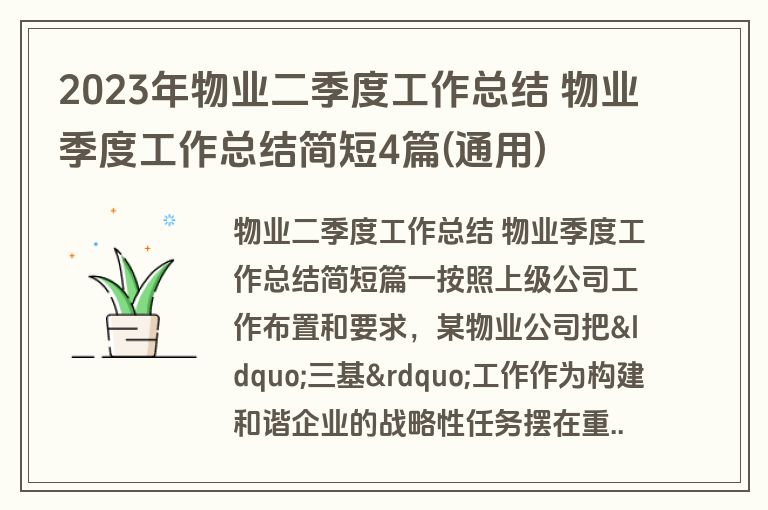 2023年物业二季度工作总结 物业季度工作总结简短4篇(通用)

物业二季度工作总结 物业季度工作总结简短篇一按照上级公司工作布置和要求，某物业公司把&ldquo;三基&rdquo;工作作为构建和谐企业的战略性任务摆在重..